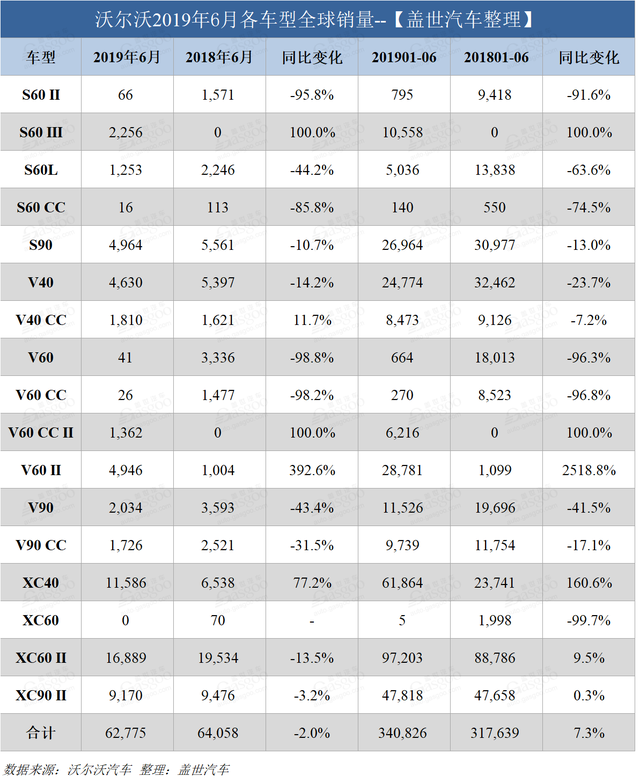 沃尔沃2019年6月各车型全球销量--【盖世汽车整理】

| 车型 | 2019年6月 | 2018年6月 | 同比变化 | 201901-06 | 201801-06 | 同比变化 |
|---|---|---|---|---|---|---|
| S60 II | 66 | 1,571 | -95.8% | 795 | 9,418 | -91.6% |
| S60 III | 2,256 | 0 | 100.0% | 10,558 | 0 | 100.0% |
| S60L | 1,253 | 2,246 | -44.2% | 5,036 | 13,838 | -63.6% |
| S60 CC | 16 | 113 | -85.8% | 140 | 550 | -74.5% |
| S90 | 4,964 | 5,561 | -10.7% | 26,964 | 30,977 | -13.0% |
| V40 | 4,630 | 5,397 | -14.2% | 24,774 | 32,462 | -23.7% |
| V40 CC | 1,810 | 1,621 | 11.7% | 8,473 | 9,126 | -7.2% |
| V60 | 41 | 3,336 | -98.8% | 664 | 18,013 | -96.3% |
| V60 CC | 26 | 1,477 | -98.2% | 270 | 8,523 | -96.8% |
| V60 CC II | 1,362 | 0 | 100.0% | 6,216 | 0 | 100.0% |
| V60 II | 4,946 | 1,004 | 392.6% | 28,781 | 1,099 | 2518.8% |
| V90 | 2,034 | 3,593 | -43.4% | 11,526 | 19,696 | -41.5% |
| V90 CC | 1,726 | 2,521 | -31.5% | 9,739 | 11,754 | -17.1% |
| XC40 | 11,586 | 6,538 | 77.2% | 61,864 | 23,741 | 160.6% |
| XC60 | 0 | 70 | - | 5 | 1,998 | -99.7% |
| XC60 II | 16,889 | 19,534 | -13.5% | 97,203 | 88,786 | 9.5% |
| XC90 II | 9,170 | 9,476 | -3.2% | 47,818 | 47,658 | 0.3% |
| 合计 | 62,775 | 64,058 | -2.0% | 340,826 | 317,639 | 7.3% |

数据来源：沃尔沃汽车 整理：盖世汽车